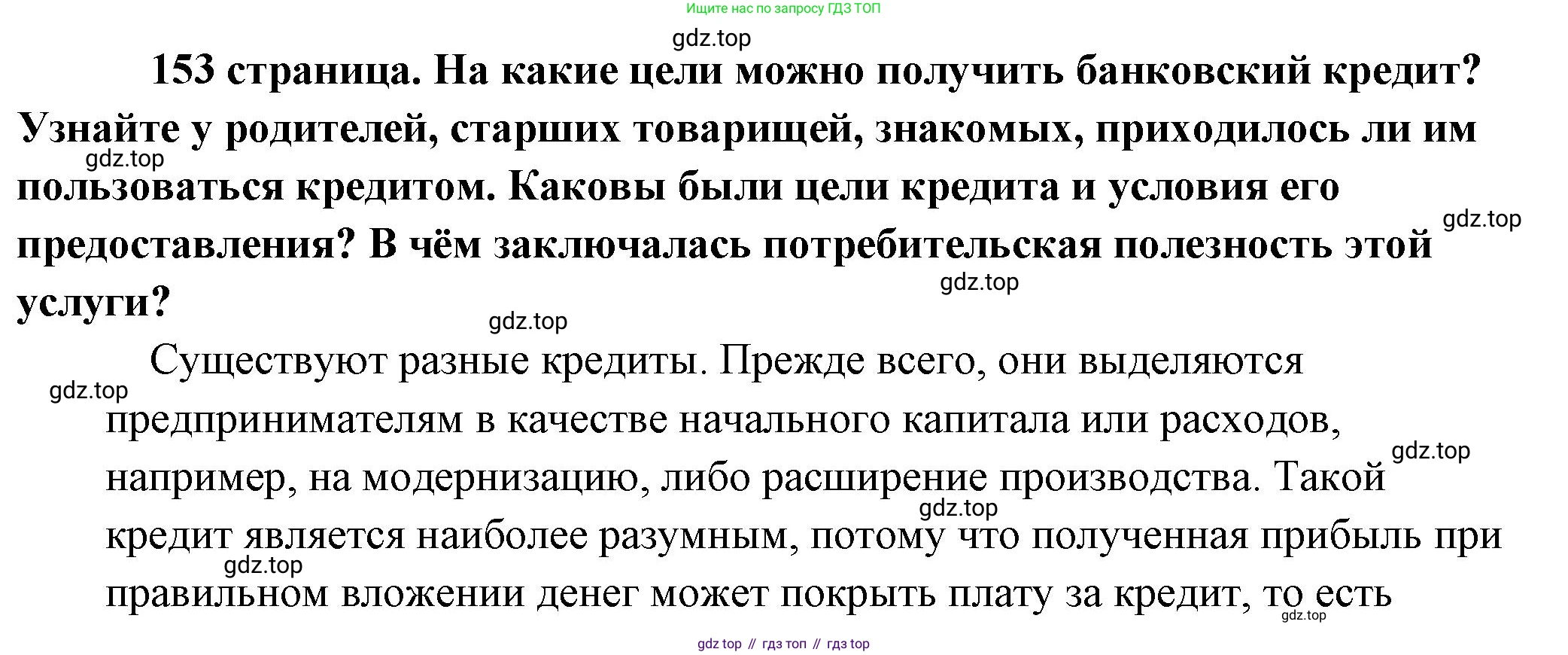 Ищите нас по запросу ГДЗ ТОП

153 страница. На какие цели можно получить банковский кредит? Узнайте у родителей, старших товарищей, знакомых, приходилось ли им пользоваться кредитом. Каковы были цели кредита и условия его предоставления? В чём заключалась потребительская полезность этой услуги?

Существуют разные кредиты. Прежде всего, они выделяются предпринимателям в качестве начального капитала или расходов, например, на модернизацию, либо расширение производства. Такой кредит является наиболее разумным, потому что полученная прибыль при правильном вложении денег может покрыть плату за кредит, то есть

gdz top // гдз топ // гдз top

gdz.top